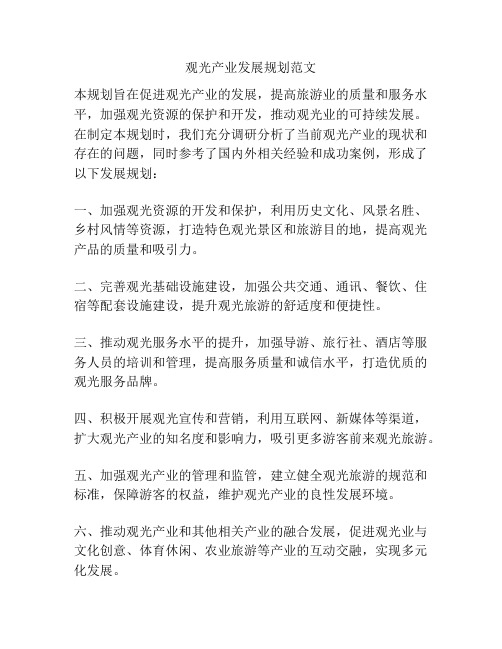 观光产业发展规划范文

本规划旨在促进观光产业的发展，提高旅游业的质量和服务水平，加强观光资源的保护和开发，推动观光业的可持续发展。在制定本规划时，我们充分调研分析了当前观光产业的现状和存在的问题，同时参考了国内外相关经验和成功案例，形成了以下发展规划：

一、加强观光资源的开发和保护，利用历史文化、风景名胜、乡村风情等资源，打造特色观光景区和旅游目的地，提高观光产品的质量和吸引力。

二、完善观光基础设施建设，加强公共交通、通讯、餐饮、住宿等配套设施建设，提升观光旅游的舒适度和便捷性。

三、推动观光服务水平的提升，加强导游、旅行社、酒店等服务人员的培训和管理，提高服务质量和诚信水平，打造优质的观光服务品牌。

四、积极开展观光宣传和营销，利用互联网、新媒体等渠道，扩大观光产业的知名度和影响力，吸引更多游客前来观光旅游。

五、加强观光产业的管理和监管，建立健全观光旅游的规范和标准，保障游客的权益，维护观光产业的良性发展环境。

六、推动观光产业和其他相关产业的融合发展，促进观光业与文化创意、体育休闲、农业旅游等产业的互动交融，实现多元化发展。